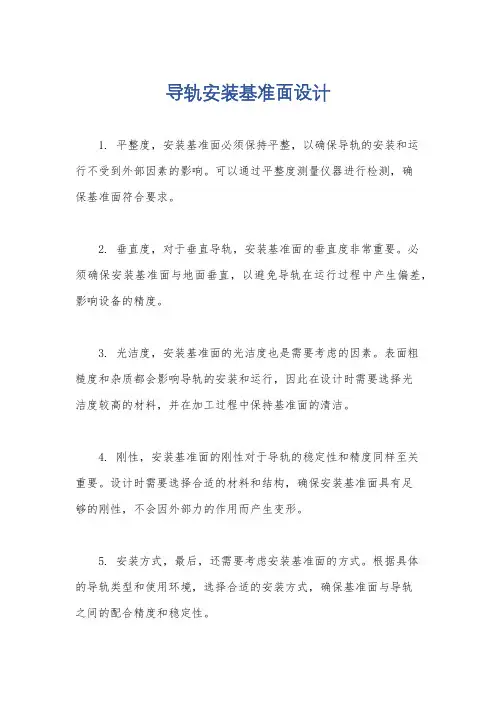 导轨安装基准面设计

1. 平整度，安装基准面必须保持平整，以确保导轨的安装和运行不受到外部因素的影响。可以通过平整度测量仪器进行检测，确保基准面符合要求。

2. 垂直度，对于垂直导轨，安装基准面的垂直度非常重要。必须确保安装基准面与地面垂直，以避免导轨在运行过程中产生偏差，影响设备的精度。

3. 光洁度，安装基准面的光洁度也是需要考虑的因素。表面粗糙度和杂质都会影响导轨的安装和运行，因此在设计时需要选择光洁度较高的材料，并在加工过程中保持基准面的清洁。

4. 刚性，安装基准面的刚性对于导轨的稳定性和精度同样至关重要。设计时需要选择合适的材料和结构，确保安装基准面具有足够的刚性，不会因外部力的作用而产生变形。

5. 安装方式，最后，还需要考虑安装基准面的方式。根据具体的导轨类型和使用环境，选择合适的安装方式，确保基准面与导轨之间的配合精度和稳定性。